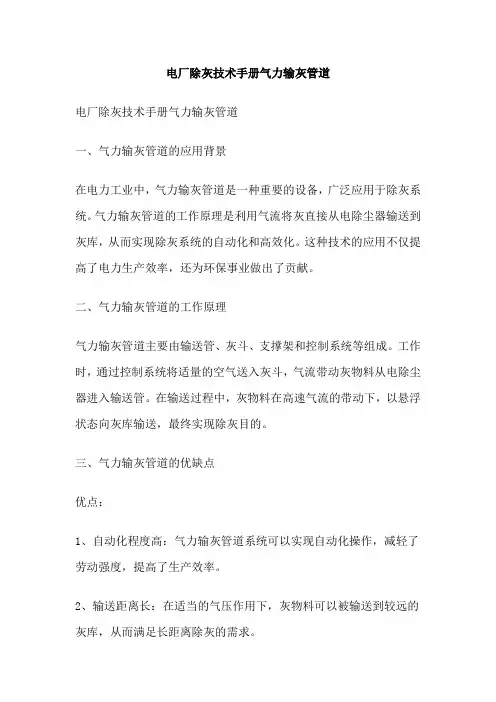 电厂除灰技术手册气力输灰管道

电厂除灰技术手册气力输灰管道

一、气力输灰管道的应用背景

在电力工业中，气力输灰管道是一种重要的设备，广泛应用于除灰系统。气力输灰管道的工作原理是利用气流将灰直接从电除尘器输送到灰库，从而实现除灰系统的自动化和高效化。这种技术的应用不仅提高了电力生产效率，还为环保事业做出了贡献。

二、气力输灰管道的工作原理

气力输灰管道主要由输送管、灰斗、支撑架和控制系统等组成。工作时，通过控制系统将适量的空气送入灰斗，气流带动灰物料从电除尘器进入输送管。在输送过程中，灰物料在高速气流的带动下，以悬浮状态向灰库输送，最终实现除灰目的。

三、气力输灰管道的优缺点

优点：

1、自动化程度高：气力输灰管道系统可以实现自动化操作，减轻了劳动强度，提高了生产效率。

2、输送距离长：在适当的气压作用下，灰物料可以被输送到较远的灰库，从而满足长距离除灰的需求。